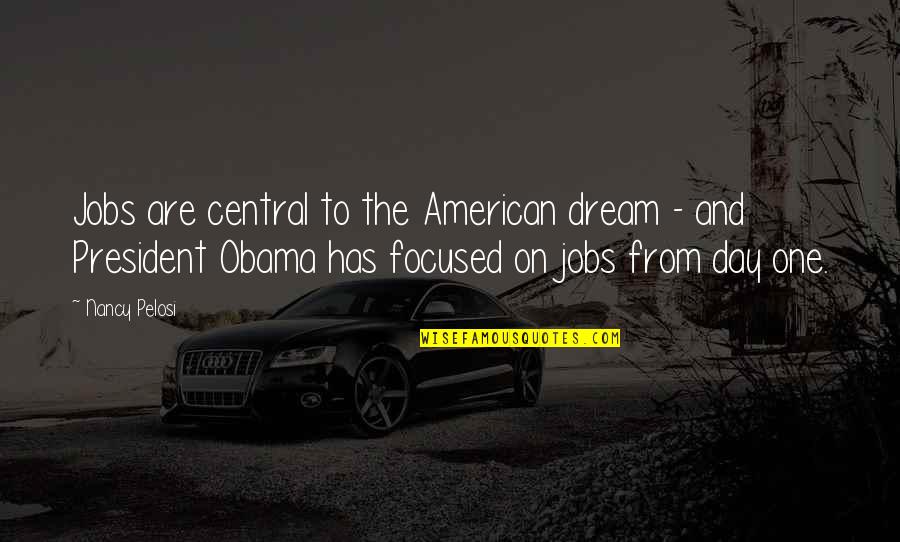 Jobs are central to the American dream - and President Obama has focused on jobs from day one.

~ Nancy Pelosi

WISEFAMOUSQUOTES.COM